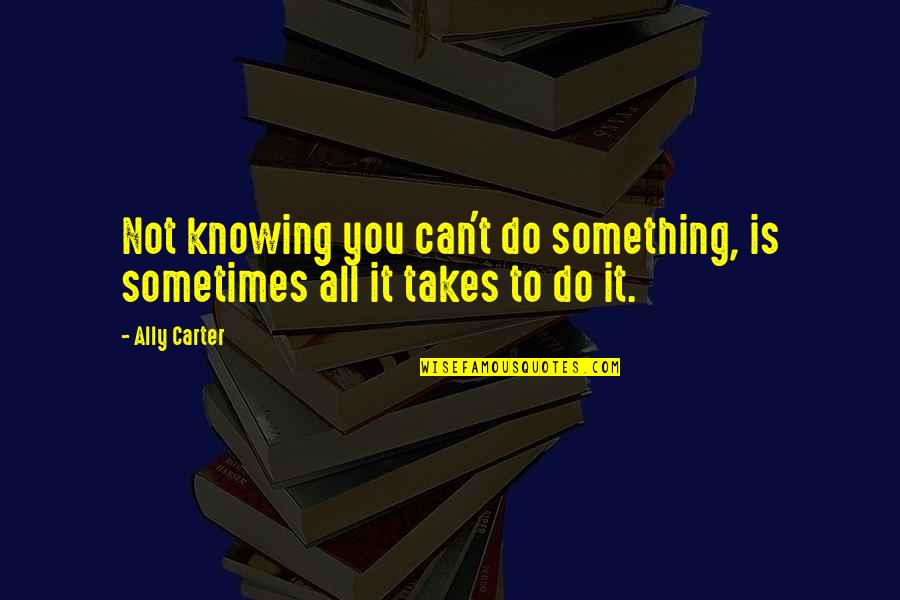 Not knowing you can't do something, is sometimes all it takes to do it.

- Ally Carter

WISEFAMOUSQUOTES.COM